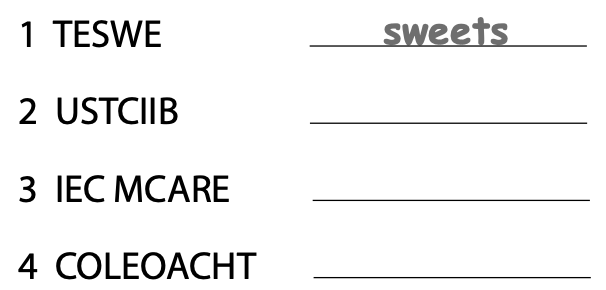 1 TESWE sweets

2 USTCIIB

3 IEC MCARE

4 COLEOACHT